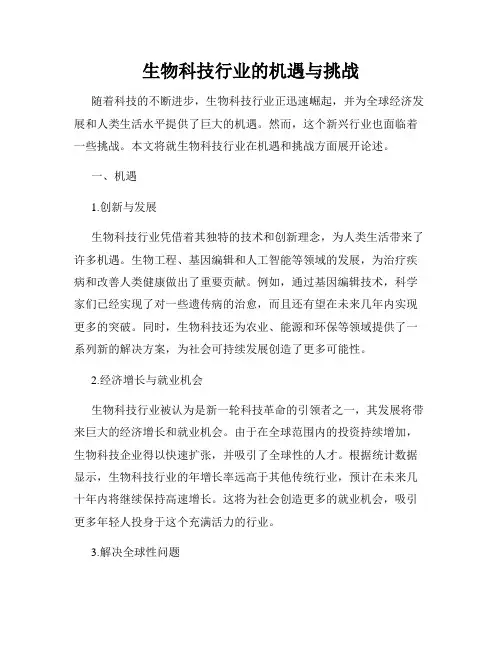 生物科技行业的机遇与挑战

随着科技的不断进步，生物科技行业正迅速崛起，并为全球经济发展和人类生活水平提供了巨大的机遇。然而，这个新兴行业也面临着一些挑战。本文将就生物科技行业在机遇和挑战方面展开论述。

一、机遇

1.创新与发展

生物科技行业凭借着其独特的技术和创新理念，为人类生活带来了许多机遇。生物工程、基因编辑和人工智能等领域的发展，为治疗疾病和改善人类健康做出了重要贡献。例如，通过基因编辑技术，科学家们已经实现了对一些遗传病的治愈，而且还有望在未来几年内实现更多的突破。同时，生物科技还为农业、能源和环保等领域提供了一系列新的解决方案，为社会可持续发展创造了更多可能性。

2.经济增长与就业机会

生物科技行业被认为是新一轮科技革命的引领者之一，其发展将带来巨大的经济增长和就业机会。由于在全球范围内的投资持续增加，生物科技企业得以快速扩张，并吸引了全球性的人才。根据统计数据显示，生物科技行业的年增长率远高于其他传统行业，预计在未来几十年内将继续保持高速增长。这将为社会创造更多的就业机会，吸引更多年轻人投身于这个充满活力的行业。

3.解决全球性问题